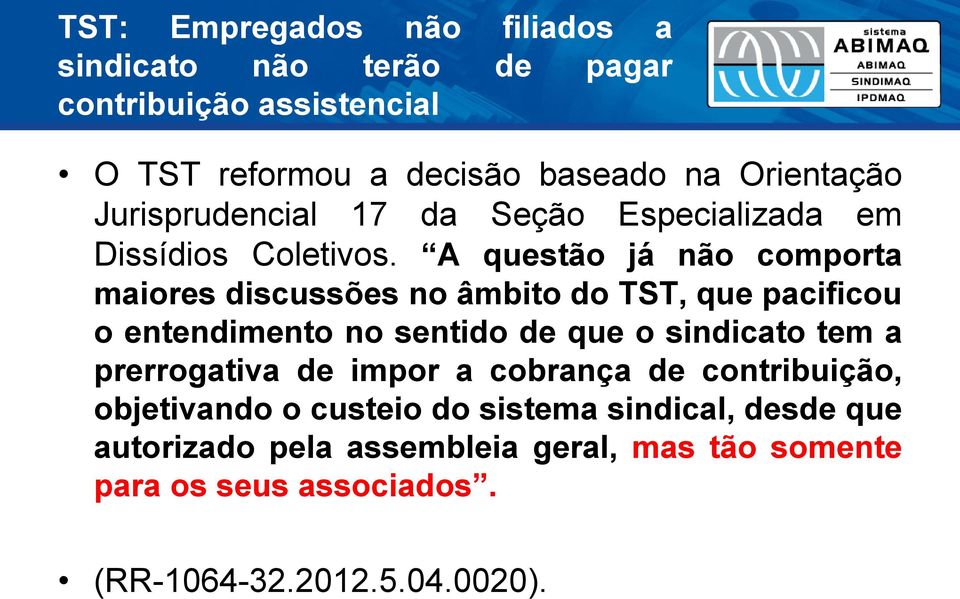 TST: Empregados não filiados a sindicato não terão de pagar contribuição assistencial

sistema
ABIMAQ
ABIMAQ
SINDIMAQ
IPDMAQ

• O TST reformou a decisão baseado na Orientação Jurisprudencial 17 da Seção Especializada em Dissídios Coletivos. “A questão já não comporta maiores discussões no âmbito do TST, que pacificou o entendimento no sentido de que o sindicato tem a prerrogativa de impor a cobrança de contribuição, objetivando o custeio do sistema sindical, desde que autorizado pela assembleia geral, mas tão somente para os seus associados”.

• (RR-1064-32.2012.5.04.0020).